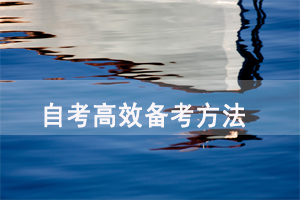 自考高效备考方法